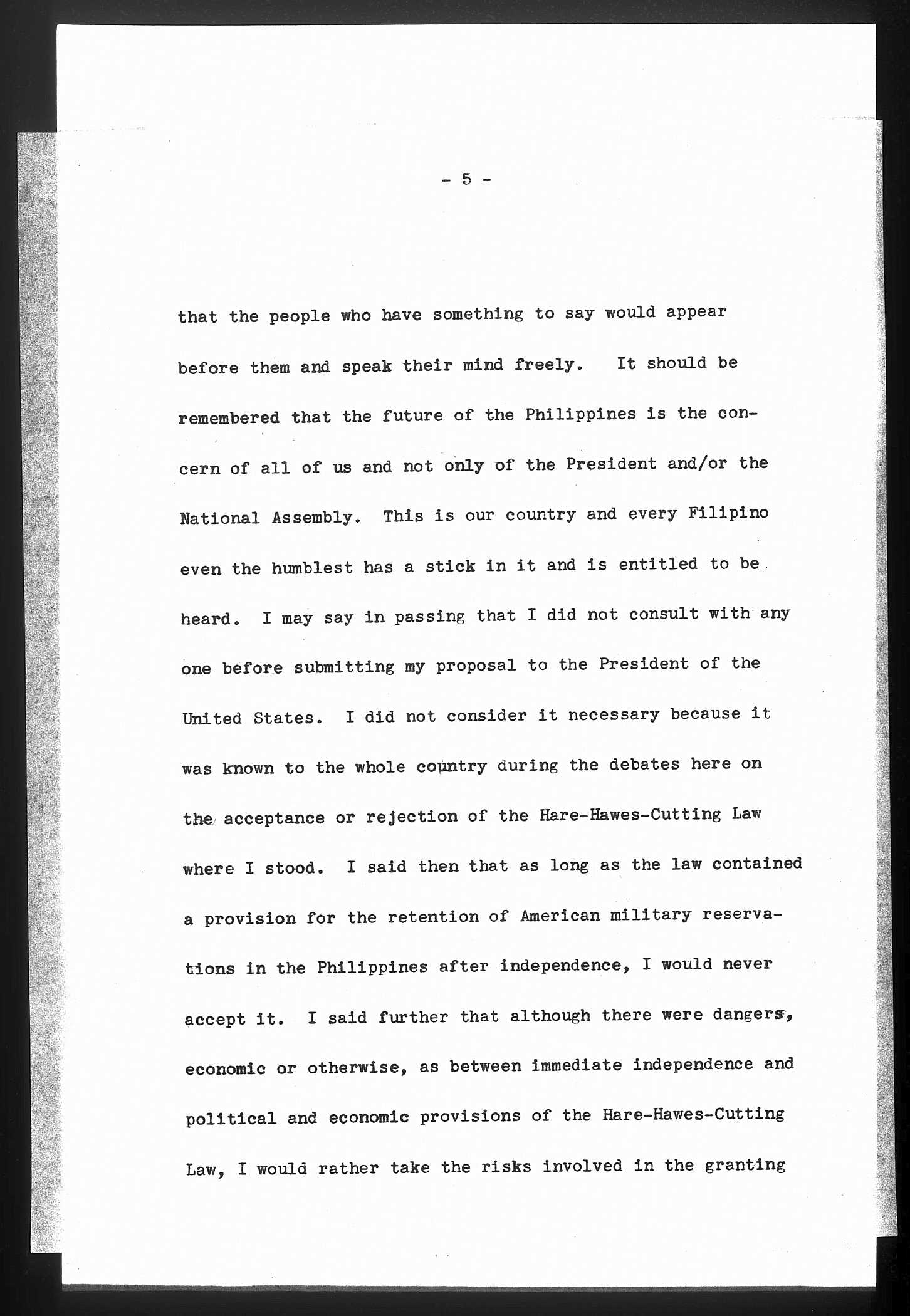 - 5 -

that the people who have something to say would appear before them and speak their mind freely. It should be remembered that the future of the Philippines is the concern of all of us and not only of the President and/or the National Assembly. This is our country and every Filipino even the humblest has a stick in it and is entitled to be heard. I may say in passing that I did not consult with any one before submitting my proposal to the President of the United States. I did not consider it necessary because it was known to the whole country during the debates here on the acceptance or rejection of the Hare-Hawes-Cutting Law where I stood. I said then that as long as the law contained a provision for the retention of American military reservations in the Philippines after independence, I would never accept it. I said further that although there were dangers, economic or otherwise, as between immediate independence and political and economic provisions of the Hare-Hawes-Cutting Law, I would rather take the risks involved in the granting